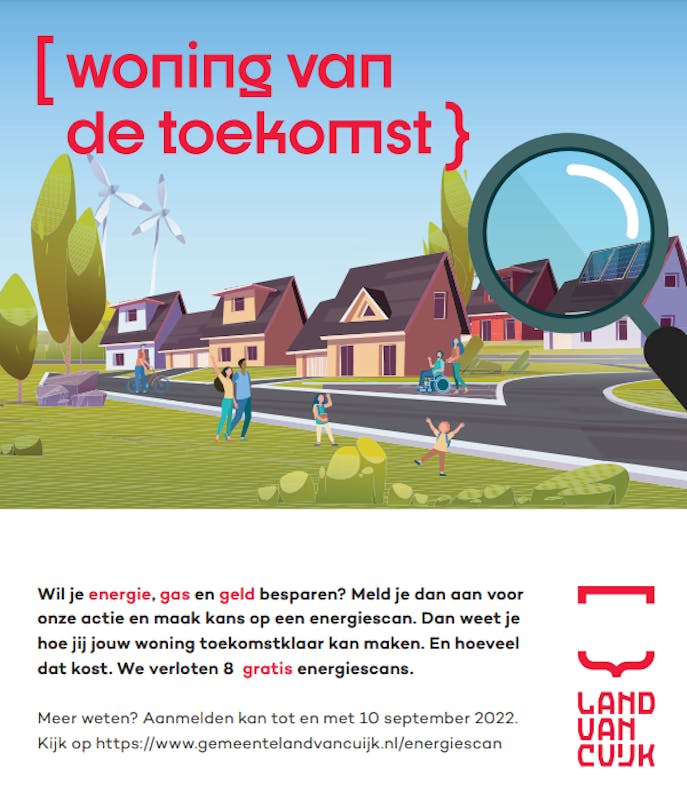 [ woning van de toekomst }

Wil je energie, gas en geld besparen? Meld je dan aan voor onze actie en maak kans op een energiescan. Dan weet je hoe jij jouw woning toekomstklaar kan maken. En hoeveel dat kost. We verloten 8 gratis energiescans.

Meer weten? Aanmelden kan tot en met 10 september 2022. Kijk op https://www.gemeentelandvancuijk.nl/energiescan

LAND
VAN
CUIJK